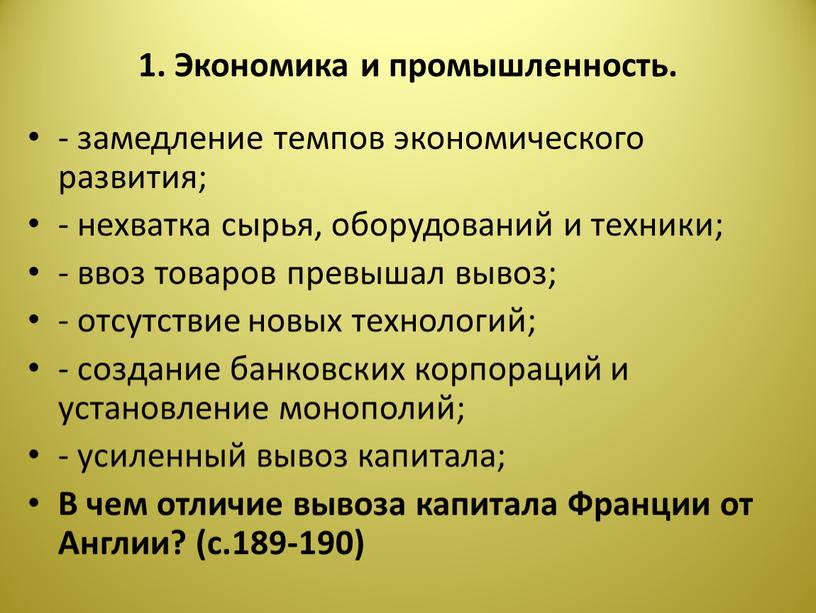 1. Экономика и промышленность.

• - замедление темпов экономического развития;
• - нехватка сырья, оборудований и техники;
• - ввоз товаров превышал вывоз;
• - отсутствие новых технологий;
• - создание банковских корпораций и установление монополий;
• - усиленный вывоз капитала;
• В чем отличие вывоза капитала Франции от Англии? (с.189-190)